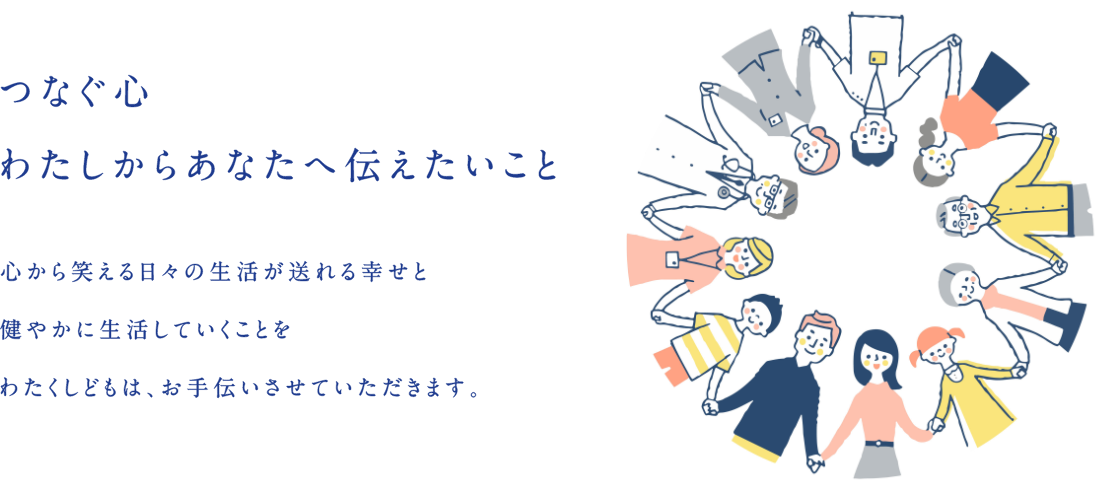 つなぐ心
わたしからあなたへ伝えたいこと

心から笑える日々の生活が送れる幸せと
健やかに生活していくことを
わたくしどもは、お手伝いさせていただきます。